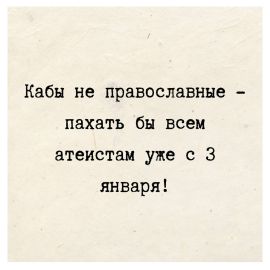 Кабы не православные - пахать бы всем атеистам уже с 3 января!